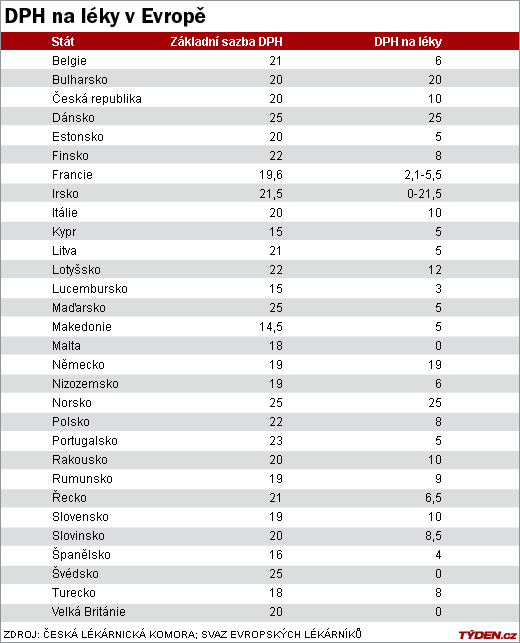 DPH na léky v Evropě

| Stát | Základní sazba DPH | DPH na léky |
|---|---|---|
| Belgie | 21 | 6 |
| Bulharsko | 20 | 20 |
| Česká republika | 20 | 10 |
| Dánsko | 25 | 25 |
| Estonsko | 20 | 5 |
| Finsko | 22 | 8 |
| Francie | 19,6 | 2,1-5,5 |
| Irsko | 21,5 | 0-21,5 |
| Itálie | 20 | 10 |
| Kypr | 15 | 5 |
| Litva | 21 | 5 |
| Lotyšsko | 22 | 12 |
| Lucembursko | 15 | 3 |
| Maďarsko | 25 | 5 |
| Makedonie | 14,5 | 5 |
| Malta | 18 | 0 |
| Německo | 19 | 19 |
| Nizozemsko | 19 | 6 |
| Norsko | 25 | 25 |
| Polsko | 22 | 8 |
| Portugalsko | 23 | 5 |
| Rakousko | 20 | 10 |
| Rumunsko | 19 | 9 |
| Řecko | 21 | 6,5 |
| Slovensko | 19 | 10 |
| Slovinsko | 20 | 8,5 |
| Španělsko | 16 | 4 |
| Švédsko | 25 | 0 |
| Turecko | 18 | 8 |
| Velká Británie | 20 | 0 |

ZDROJ: ČESKÁ LÉKÁRNICKÁ KOMORA; SVAZ EVROPSKÝCH LÉKÁRNÍKŮ

TÝDEN.cz